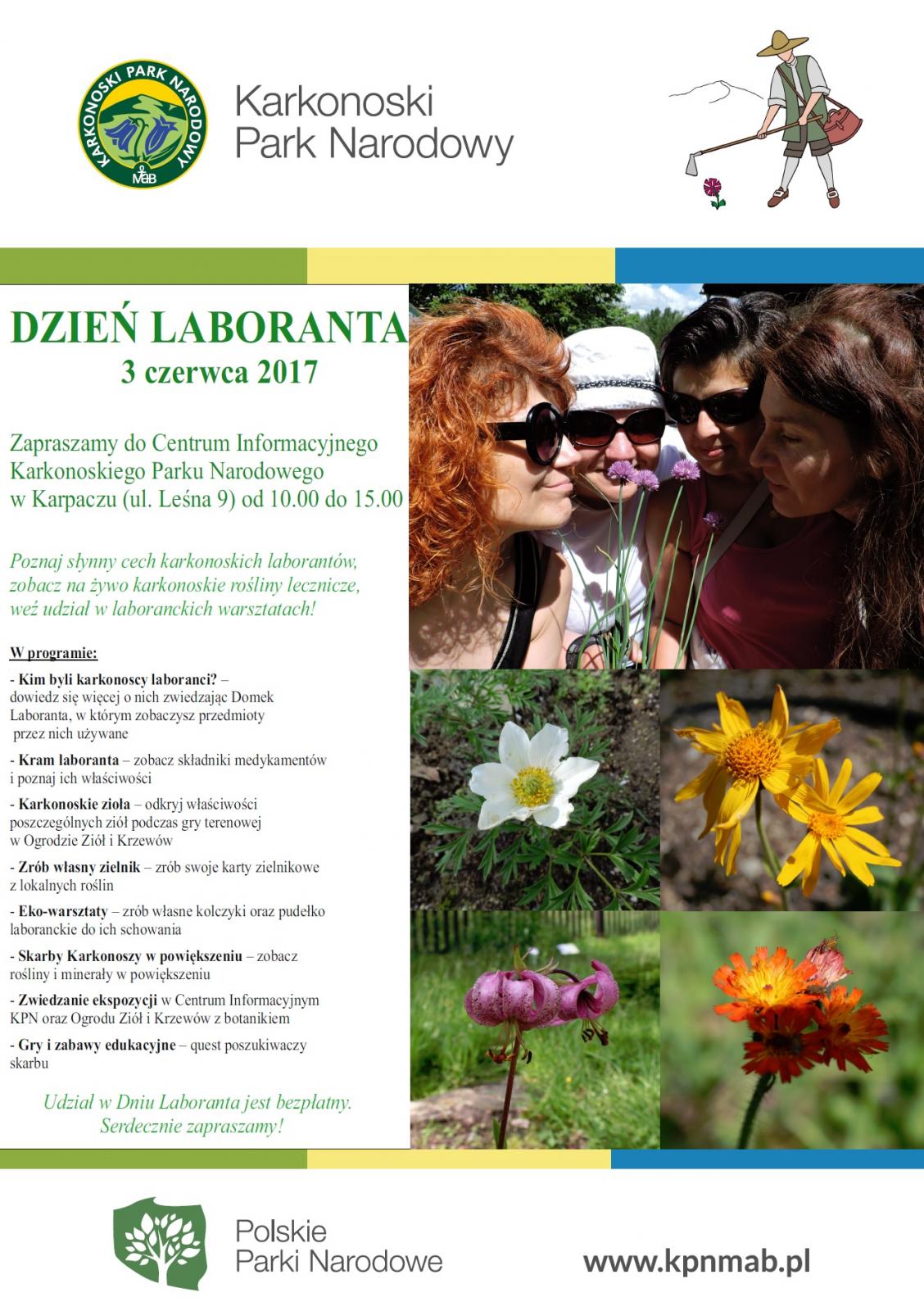 KARKONOSKI PARK NARODOWY
MaB

Karkonoski
Park Narodowy

DZIEŃ LABORANTA
3 czerwca 2017

Zapraszamy do Centrum Informacyjnego Karkonoskiego Parku Narodowego w Karpaczu (ul. Leśna 9) od 10.00 do 15.00

Poznaj słynny cech karkonoskich laborantów, zobacz na żywo karkonoskie rośliny lecznicze, weź udział w laboranckich warsztatach!

W programie:

- Kim byli karkonoscy laboranci? – dowiedz się więcej o nich zwiedzając Domek Laboranta, w którym zobaczysz przedmioty przez nich używane

- Kram laboranta – zobacz składniki medykamentów i poznaj ich właściwości

- Karkonoskie zioła – odkryj właściwości poszczególnych ziół podczas gry terenowej w Ogrodzie Ziół i Krzewów

- Zrób własny zielnik – zrób swoje karty zielnikowe z lokalnych roślin

- Eko-warsztaty – zrób własne kolczyki oraz pudełko laboranckie do ich schowania

- Skarby Karkonoszy w powiększeniu – zobacz rośliny i minerały w powiększeniu

- Zwiedzanie ekspozycji w Centrum Informacyjnym KPN oraz Ogrodu Ziół i Krzewów z botanikiem

- Gry i zabawy edukacyjne – quest poszukiwaczy skarbu

Udział w Dniu Laboranta jest bezpłatny.
Serdecznie zapraszamy!

Polskie
Parki Narodowe

www.kpnmab.pl